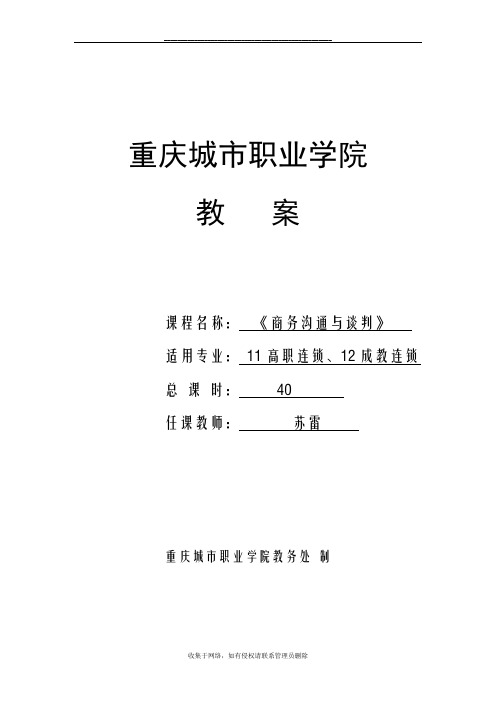 重庆城市职业学院

教 案

课程名称：《商务沟通与谈判》

适用专业：11 高职连锁、12 成教连锁

总 课 时：40

任课教师：苏雷

重庆城市职业学院教务处 制

收集于网络，如有侵权请联系管理员删除